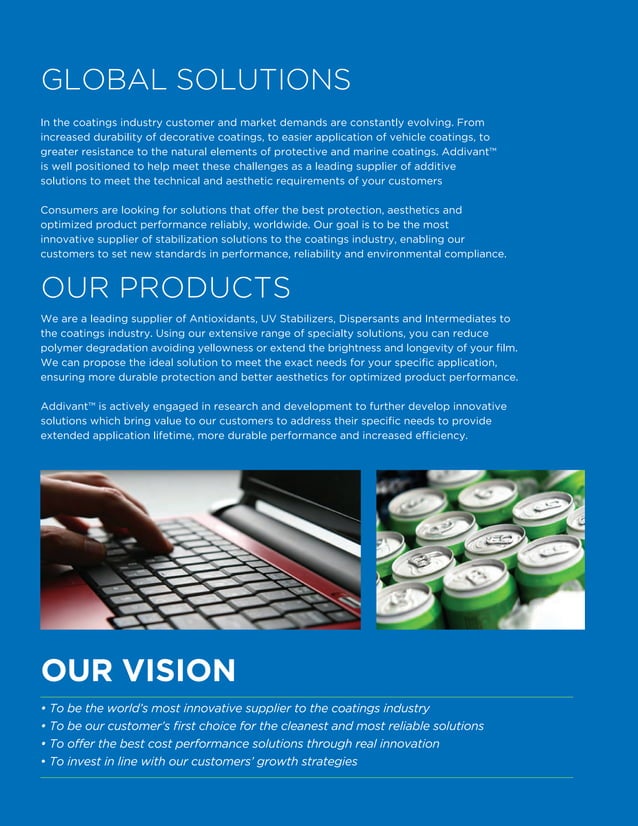 GLOBAL SOLUTIONS

In the coatings industry customer and market demands are constantly evolving. From increased durability of decorative coatings, to easier application of vehicle coatings, to greater resistance to the natural elements of protective and marine coatings. Addivant™ is well positioned to help meet these challenges as a leading supplier of additive solutions to meet the technical and aesthetic requirements of your customers

Consumers are looking for solutions that offer the best protection, aesthetics and optimized product performance reliably, worldwide. Our goal is to be the most innovative supplier of stabilization solutions to the coatings industry, enabling our customers to set new standards in performance, reliability and environmental compliance.

OUR PRODUCTS

We are a leading supplier of Antioxidants, UV Stabilizers, Dispersants and Intermediates to the coatings industry. Using our extensive range of specialty solutions, you can reduce polymer degradation avoiding yellowness or extend the brightness and longevity of your film. We can propose the ideal solution to meet the exact needs for your specific application, ensuring more durable protection and better aesthetics for optimized product performance.

Addivant™ is actively engaged in research and development to further develop innovative solutions which bring value to our customers to address their specific needs to provide extended application lifetime, more durable performance and increased efficiency.

OUR VISION

• To be the world's most innovative supplier to the coatings industry
• To be our customer's first choice for the cleanest and most reliable solutions
• To offer the best cost performance solutions through real innovation
• To invest in line with our customers' growth strategies